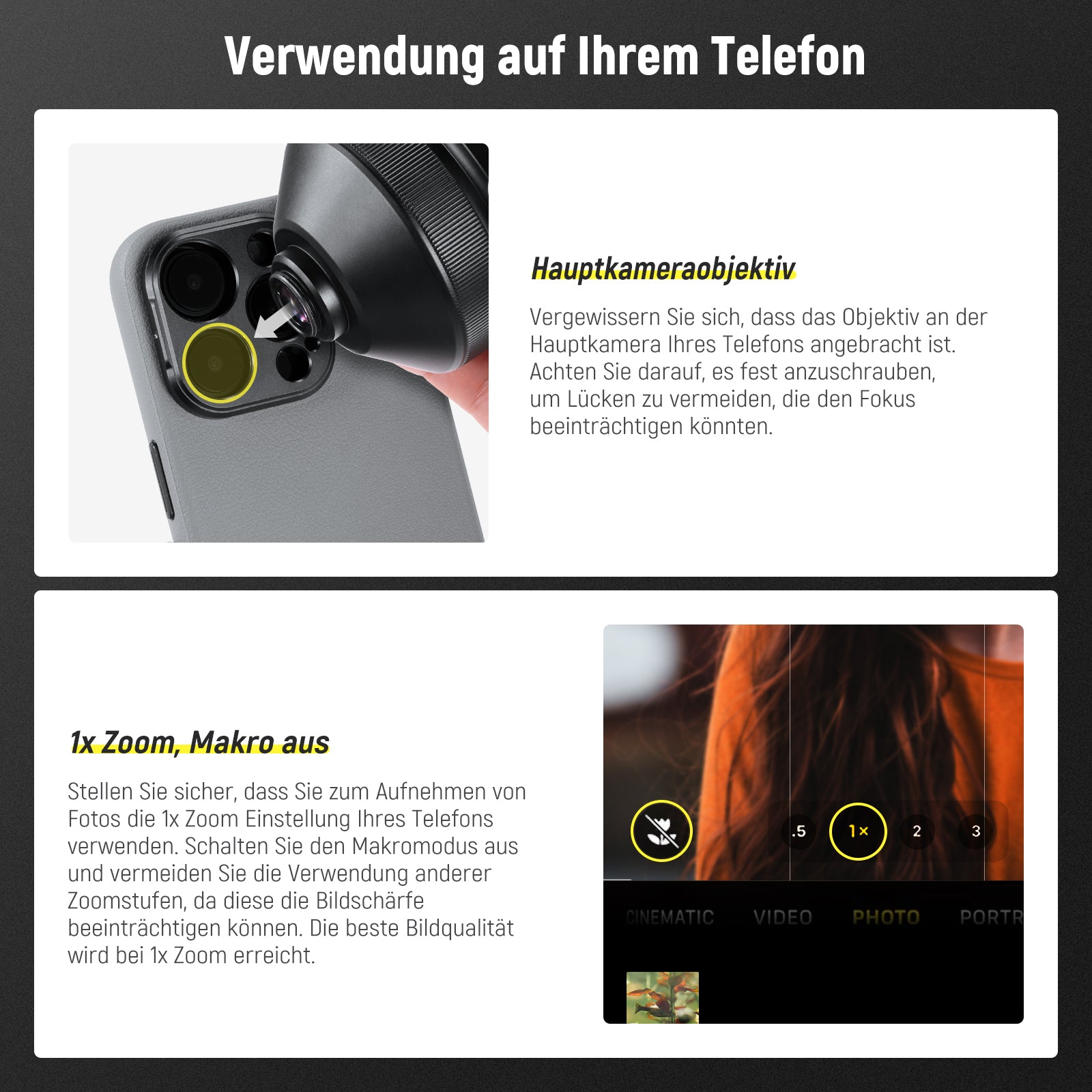 Verwendung auf Ihrem Telefon

Hauptkameraobjektiv

Vergewissern Sie sich, dass das Objektiv an der Hauptkamera Ihres Telefons angebracht ist. Achten Sie darauf, es fest anzuschrauben, um Lücken zu vermeiden, die den Fokus beeinträchtigen könnten.

1x Zoom, Makro aus

Stellen Sie sicher, dass Sie zum Aufnehmen von Fotos die 1x Zoom Einstellung Ihres Telefons verwenden. Schalten Sie den Makromodus aus und vermeiden Sie die Verwendung anderer Zoomstufen, da diese die Bildschärfe beeinträchtigen können. Die beste Bildqualität wird bei 1x Zoom erreicht.

.5 1× 2 3

CINEMATIC VIDEO PHOTO PORTR